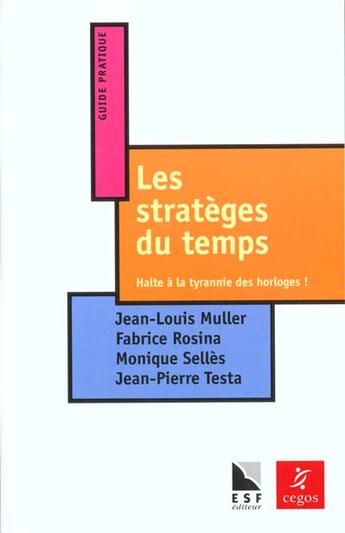 GUIDE PRATIQUE

Les stratèges du temps

Halte à la tyrannie des horloges !

Jean-Louis Muller
Fabrice Rosina
Monique Sellès
Jean-Pierre Testa

ESF éditeur

cegos